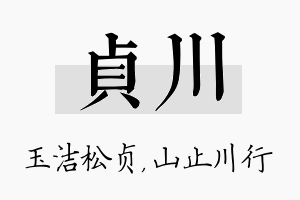 貞川

玉洁松贞，山止川行